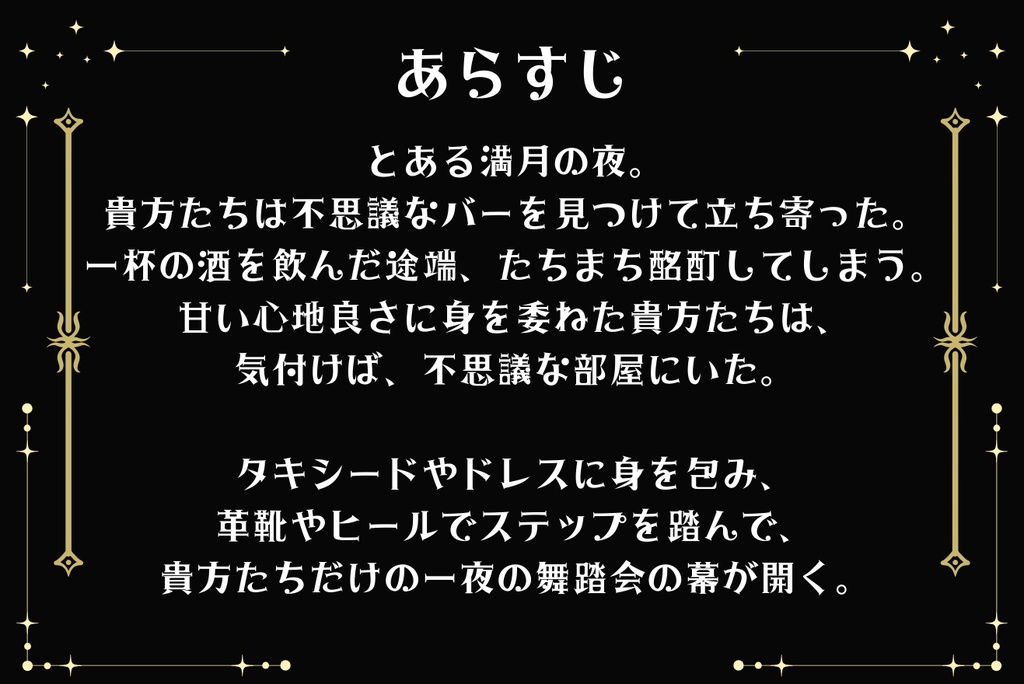 あらすじ

とある満月の夜。
貴方たちは不思議なバーを見つけて立ち寄った。
一杯の酒を飲んだ途端、たちまち酩酊してしまう。
甘い心地良さに身を委ねた貴方たちは、
気付けば、不思議な部屋にいた。

タキシードやドレスに身を包み、
革靴やヒールでステップを踏んで、
貴方たちだけの一夜の舞踏会の幕が開く。